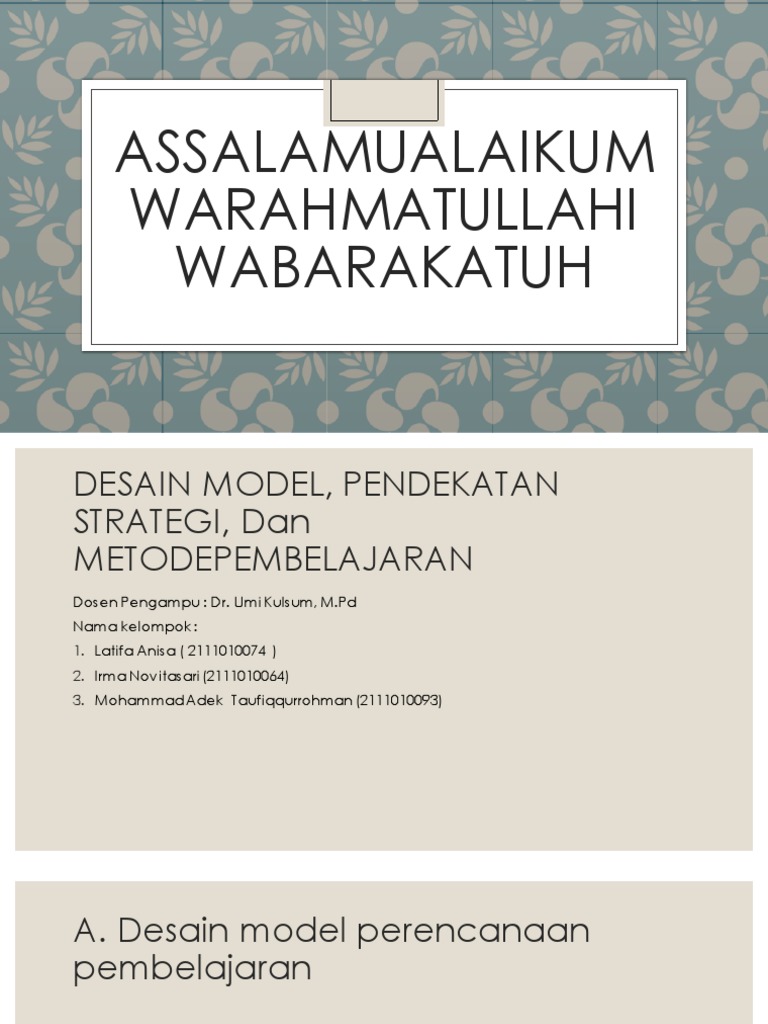 ASSALAMUALAIKUM WARAHMATULLAHI WABARAKATUH

DESAIN MODEL, PENDEKATAN STRATEGI, Dan METODEPEMBELAJARAN

Dosen Pengampu : Dr. Umi Kulsum, M.Pd
Nama kelompok :
1. Latifa Anisa ( 2111010074 )
2. Irma Novitasari (2111010064)
3. Mohammad Adek Taufiqqurrohman (2111010093)

A. Desain model perencanaan pembelajaran